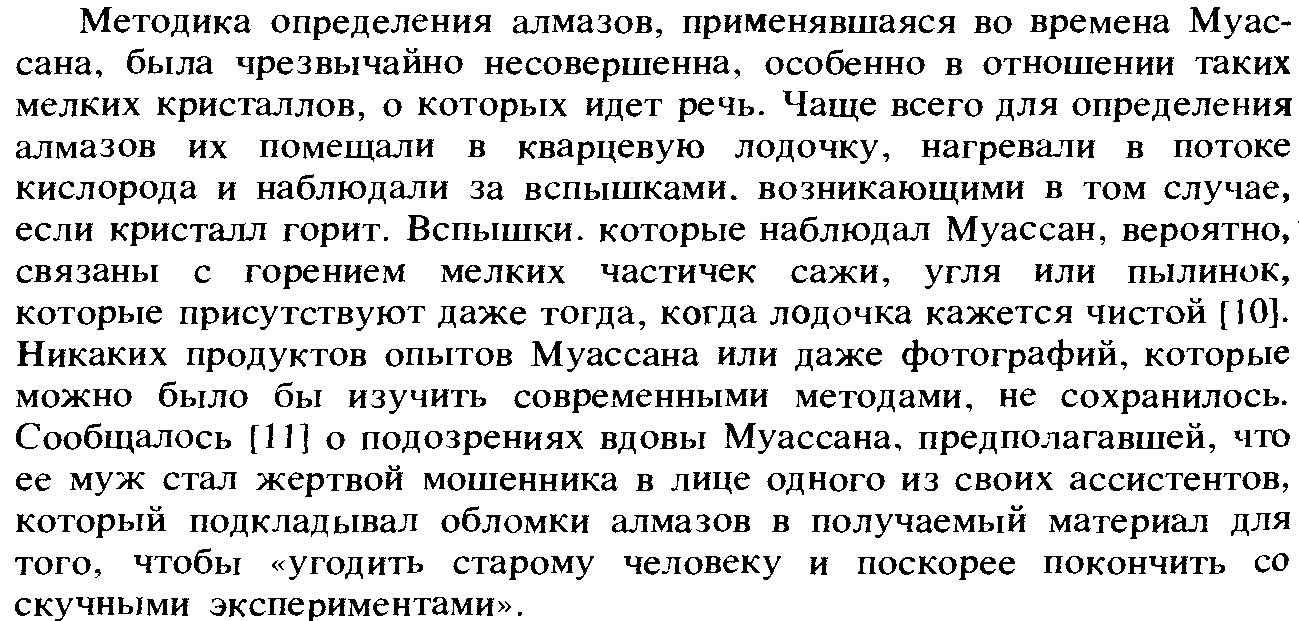 Методика определения алмазов, применявшаяся во времена Муассана, была чрезвычайно несовершенна, особенно в отношении таких мелких кристаллов, о которых идет речь. Чаще всего для определения алмазов их помещали в кварцевую лодочку, нагревали в потоке кислорода и наблюдали за вспышками. возникающими в том случае, если кристалл горит. Вспышки. которые наблюдал Муассан, вероятно, связаны с горением мелких частичек сажи, угля или пылинок, которые присутствуют даже тогда, когда лодочка кажется чистой [10]. Никаких продуктов опытов Муассана или даже фотографий, которые можно было бы изучить современными методами, не сохранилось. Сообщалось [11] о подозрениях вдовы Муассана, предполагавшей, что ее муж стал жертвой мошенника в лице одного из своих ассистентов, который подкладывал обломки алмазов в получаемый материал для того, чтобы «угодить старому человеку и поскорее покончить со скучными экспериментами».